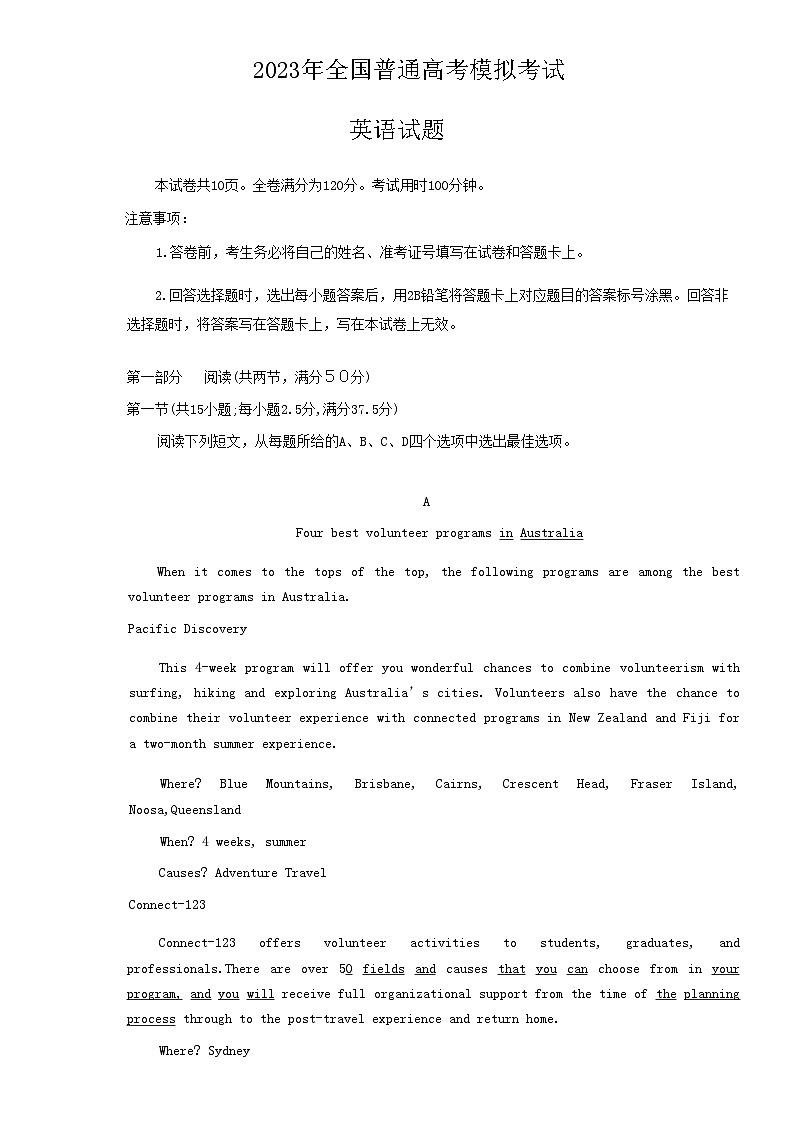 2023年全国普通高考模拟考试

英语试题

本试卷共10页。全卷满分为120分。考试用时100分钟。

注意事项：

1.答卷前，考生务必将自己的姓名、准考证号填写在试卷和答题卡上。

2.回答选择题时，选出每小题答案后，用2B铅笔将答题卡上对应题目的答案标号涂黑。回答非选择题时，将答案写在答题卡上，写在本试卷上无效。

第一部分　阅读(共两节，满分50分)

第一节(共15小题;每小题2.5分,满分37.5分)

阅读下列短文，从每题所给的A、B、C、D四个选项中选出最佳选项。

A

Four best volunteer programs in Australia

When it comes to the tops of the top, the following programs are among the best volunteer programs in Australia.

Pacific Discovery

This 4-week program will offer you wonderful chances to combine volunteerism with surfing, hiking and exploring Australia's cities. Volunteers also have the chance to combine their volunteer experience with connected programs in New Zealand and Fiji for a two-month summer experience.

Where? Blue Mountains, Brisbane, Cairns, Crescent Head, Fraser Island, Noosa,Queensland

When? 4 weeks, summer

Causes? Adventure Travel

Connect-123

Connect-123 offers volunteer activities to students, graduates, and professionals.There are over 50 fields and causes that you can choose from in your program, and you will receive full organizational support from the time of the planning process through to the post-travel experience and return home.

Where? Sydney